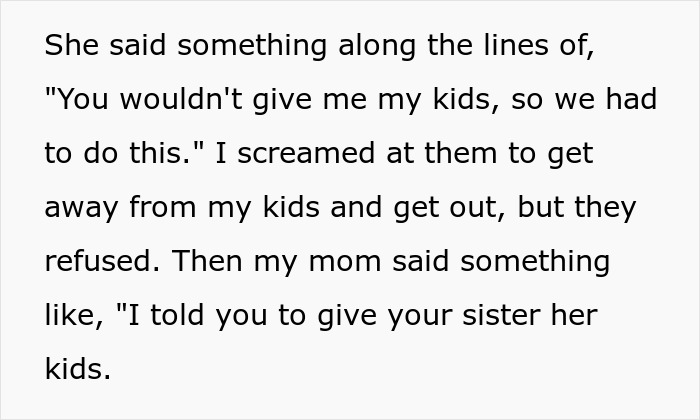 She said something along the lines of, "You wouldn't give me my kids, so we had to do this." I screamed at them to get away from my kids and get out, but they refused. Then my mom said something like, "I told you to give your sister her kids.